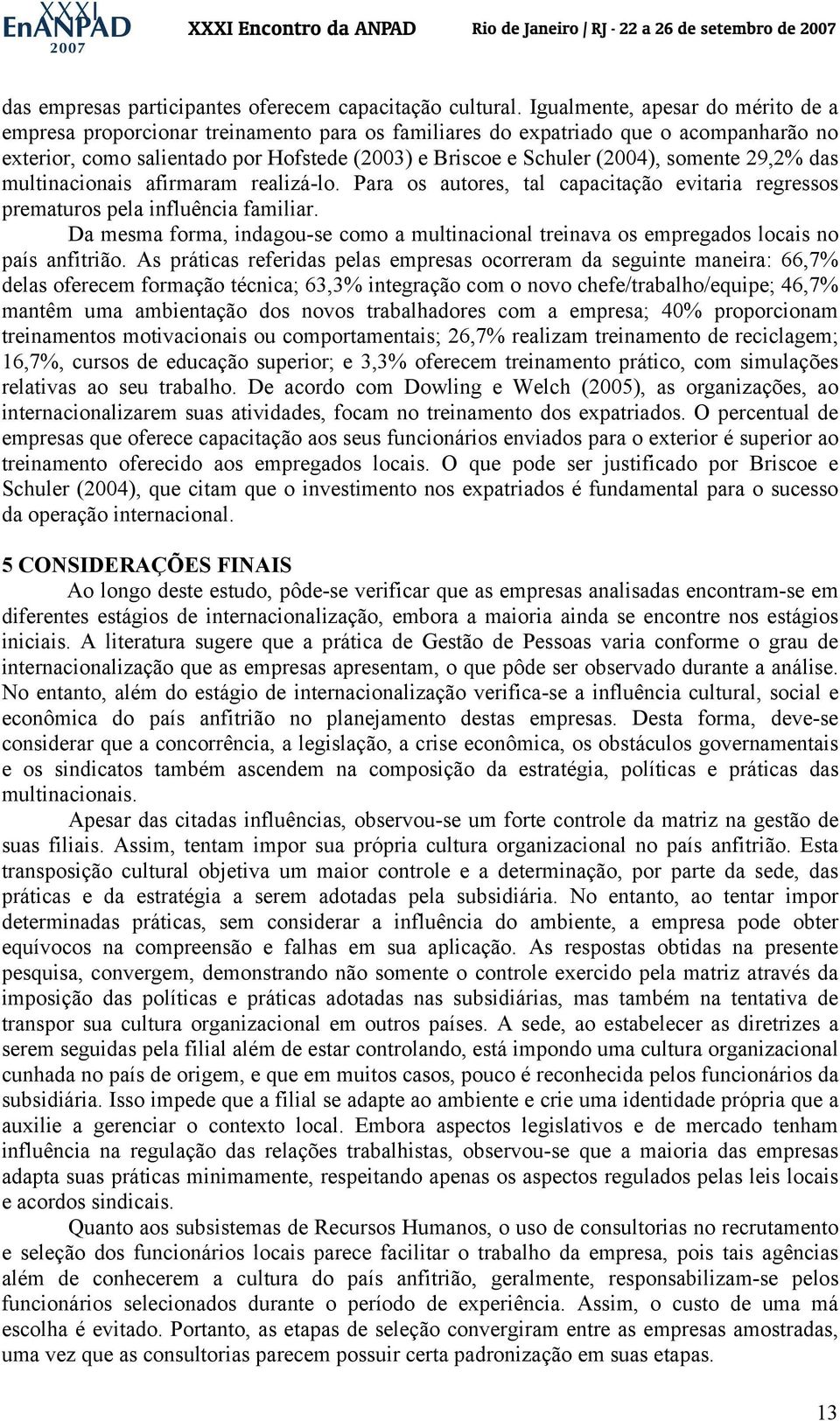 XXXI EnANPAD 2007 XXXI Encontro da ANPAD Rio de Janeiro / RJ - 22 a 26 de setembro de 2007

das empresas participantes oferecem capacitação cultural. Igualmente, apesar do mérito de a empresa proporcionar treinamento para os familiares do expatriado que o acompanharão no exterior, como salientado por Hofstede (2003) e Briscoe e Schuler (2004), somente 29,2% das multinacionais afirmaram realizá-lo. Para os autores, tal capacitação evitaria regressos prematuros pela influência familiar.

Da mesma forma, indagou-se como a multinacional treinava os empregados locais no país anfitrião. As práticas referidas pelas empresas ocorreram da seguinte maneira: 66,7% delas oferecem formação técnica; 63,3% integração com o novo chefe/trabalho/equipe; 46,7% mantêm uma ambientação dos novos trabalhadores com a empresa; 40% proporcionam treinamentos motivacionais ou comportamentais; 26,7% realizam treinamento de reciclagem; 16,7%, cursos de educação superior; e 3,3% oferecem treinamento prático, com simulações relativas ao seu trabalho. De acordo com Dowling e Welch (2005), as organizações, ao internacionalizarem suas atividades, focam no treinamento dos expatriados. O percentual de empresas que oferece capacitação aos seus funcionários enviados para o exterior é superior ao treinamento oferecido aos empregados locais. O que pode ser justificado por Briscoe e Schuler (2004), que citam que o investimento nos expatriados é fundamental para o sucesso da operação internacional.

5 CONSIDERAÇÕES FINAIS

Ao longo deste estudo, pôde-se verificar que as empresas analisadas encontram-se em diferentes estágios de internacionalização, embora a maioria ainda se encontre nos estágios iniciais. A literatura sugere que a prática de Gestão de Pessoas varia conforme o grau de internacionalização que as empresas apresentam, o que pôde ser observado durante a análise. No entanto, além do estágio de internacionalização verifica-se a influência cultural, social e econômica do país anfitrião no planejamento destas empresas. Desta forma, deve-se considerar que a concorrência, a legislação, a crise econômica, os obstáculos governamentais e os sindicatos também ascendem na composição da estratégia, políticas e práticas das multinacionais.

Apesar das citadas influências, observou-se um forte controle da matriz na gestão de suas filiais. Assim, tentam impor sua própria cultura organizacional no país anfitrião. Esta transposição cultural objetiva um maior controle e a determinação, por parte da sede, das práticas e da estratégia a serem adotadas pela subsidiária. No entanto, ao tentar impor determinadas práticas, sem considerar a influência do ambiente, a empresa pode obter equívocos na compreensão e falhas em sua aplicação. As respostas obtidas na presente pesquisa, convergem, demonstrando não somente o controle exercido pela matriz através da imposição das políticas e práticas adotadas nas subsidiárias, mas também na tentativa de transpor sua cultura organizacional em outros países. A sede, ao estabelecer as diretrizes a serem seguidas pela filial além de estar controlando, está impondo uma cultura organizacional cunhada no país de origem, e que em muitos casos, pouco é reconhecida pelos funcionários da subsidiária. Isso impede que a filial se adapte ao ambiente e crie uma identidade própria que a auxilie a gerenciar o contexto local. Embora aspectos legislativos e de mercado tenham influência na regulação das relações trabalhistas, observou-se que a maioria das empresas adapta suas práticas minimamente, respeitando apenas os aspectos regulados pelas leis locais e acordos sindicais.

Quanto aos subsistemas de Recursos Humanos, o uso de consultorias no recrutamento e seleção dos funcionários locais parece facilitar o trabalho da empresa, pois tais agências além de conhecerem a cultura do país anfitrião, geralmente, responsabilizam-se pelos funcionários selecionados durante o período de experiência. Assim, o custo de uma má escolha é evitado. Portanto, as etapas de seleção convergiram entre as empresas amostradas, uma vez que as consultorias parecem possuir certa padronização em suas etapas.

13